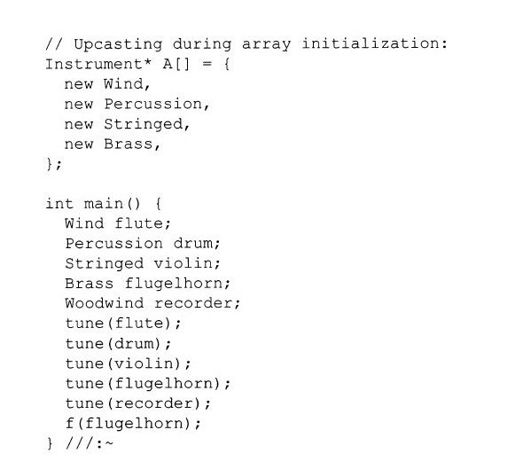 // Upcasting during array initialization:
Instrument* A[] = {
  new Wind,
  new Percussion,
  new Stringed,
  new Brass,
};

int main() {
  Wind flute;
  Percussion drum;
  Stringed violin;
  Brass flugelhorn;
  Woodwind recorder;
  tune(flute);
  tune(drum);
  tune(violin);
  tune(flugelhorn);
  tune(recorder);
  f(flugelhorn);
} ///:~